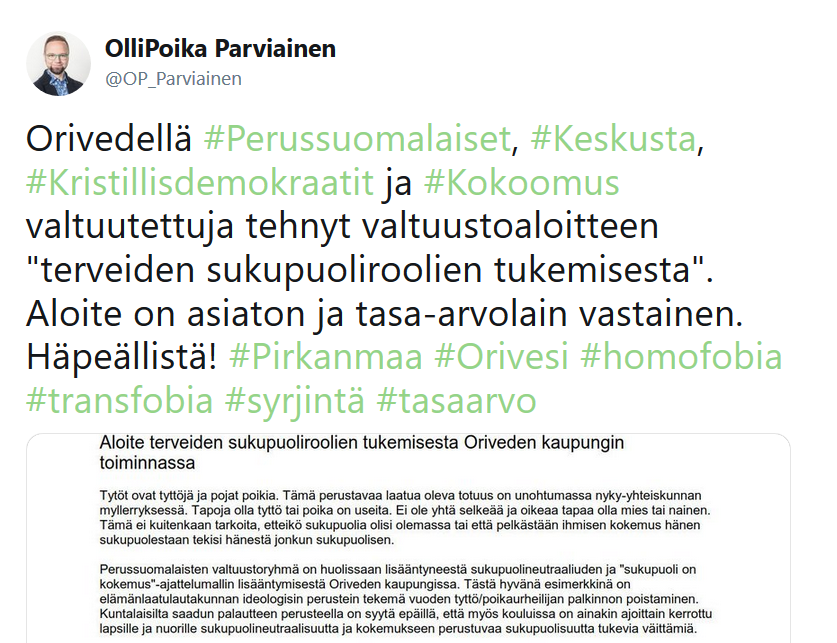 OlliPoika Parviainen
@OP_Parviainen

Orivedellä #Perussuomalaiset, #Keskusta, #Kristillisdemokraatit ja #Kokoomus valtuutettuja tehnyt valtuustoaloitteen "terveiden sukupuoliroolien tukemisesta". Aloite on asiaton ja tasa-arvolain vastainen. Häpeällistä! #Pirkanmaa #Orivesi #homofobia #transfobia #syrjintä #tasaarvo

Aloite terveiden sukupuoliroolien tukemisesta Oriveden kaupungin toiminnassa

Tytöt ovat tyttöjä ja pojat poikia. Tämä perustavaa laatua oleva totuus on unohtumassa nyky-yhteiskunnan myllerryksessä. Tapoja olla tyttö tai poika on useita. Ei ole yhtä selkeää ja oikeaa tapaa olla mies tai nainen. Tämä ei kuitenkaan tarkoita, etteikö sukupuolia olisi olemassa tai että pelkästään ihmisen kokemus hänen sukupuolestaan tekisi hänestä jonkun sukupuolisen.

Perussuomalaisten valtuustoryhmä on huolissaan lisääntyneestä sukupuolineutraaliuden ja "sukupuoli on kokemus"-ajattelumallin lisääntymisestä Oriveden kaupungissa. Tästä hyvänä esimerkkinä on elämänlaatulautakunnan ideologisin perustein tekemä vuoden tyttö/poikaurheilijan palkinnon poistaminen. Kuntalaisilta saadun palautteen perusteella on syytä epäillä, että myös kouluissa on ainakin ajoittain kerrottu lapsille ja nuorille sukupuolineutraalisuutta ja kokemukseen perustuvaa sukupuolisuutta tukevia väittämiä.